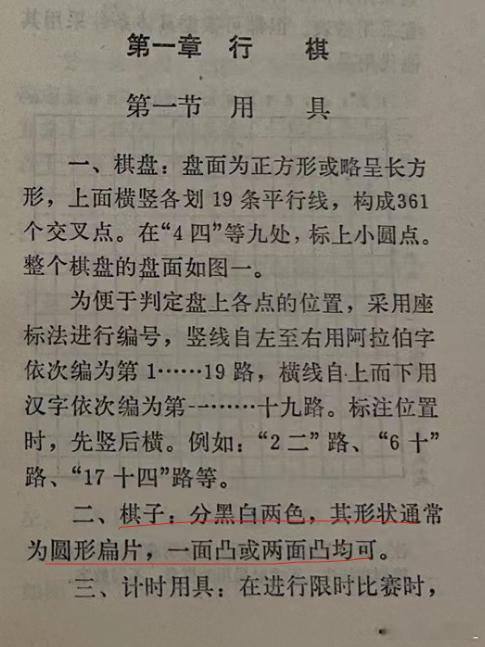 第一章 行 棋

第一节 用 具

一、棋盘：盘面为正方形或略呈长方形，上面横竖各划19条平行线，构成361个交叉点。在“4四”等九处，标上小圆点。整个棋盘的盘面如图一。

为便于判定盘上各点的位置，采用座标法进行编号，竖线自左至右用阿拉伯字依次编为第1……19路，横线自上而下用汉字依次编为第一……十九路。标注位置时，先竖后横。例如：“2二”路、“6十”路、“17十四”路等。

二、棋子：分黑白两色，其形状通常为圆形扁片，一面凸或两面凸均可。

三、计时用具：在进行限时比赛时，